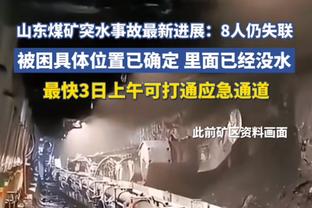 山东煤矿突水事故最新进展：8人仍失联

被困具体位置已确定 里面已经没水

最快3日上午可打通应急通道

此前矿区资料画面